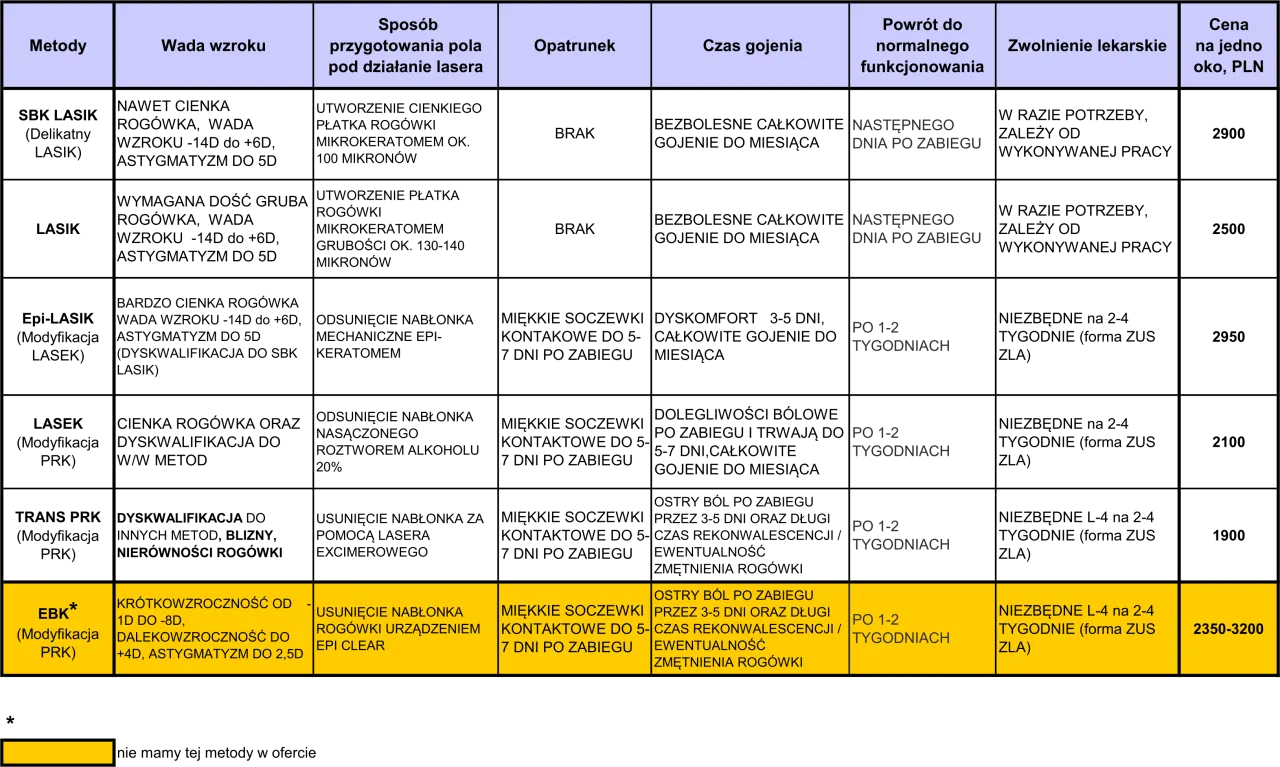 | Metody | Wada wzroku | Sposób przygotowania pola pod działanie lasera | Opatrunek | Czas gojenia | Powrót do normalnego funkcjonowania | Zwolnienie lekarskie | Cena na jedno oko, PLN |
|---|---|---|---|---|---|---|---|
| SBK LASIK (Delikatny LASIK) | NAWET CIENKA ROGÓWKA, WADA WZROKU -14D do +6D, ASTYGMATYZM DO 5D | UTWORZENIE CIENKIEGO PŁATKA ROGÓWKI MIKROKERATOMEM OK. 100 MIKRONÓW | BRAK | BEZBOLESNE CAŁKOWITE GOJENIE DO MIESIĄCA | NASTĘPNEGO DNIA PO ZABIEGU | W RAZIE POTRZEBY, ZALEŻY OD WYKONYWANEJ PRACY | 2900 |
| LASIK | WYMAGANA DOŚĆ GRUBA ROGÓWKA, WADA WZROKU -14D do +6D, ASTYGMATYZM DO 5D | UTWORZENIE PŁATKA ROGÓWKI MIKROKERATOMEM GRUBOŚCI OK. 130-140 MIKRONÓW | BRAK | BEZBOLESNE CAŁKOWITE GOJENIE DO MIESIĄCA | NASTĘPNEGO DNIA PO ZABIEGU | W RAZIE POTRZEBY, ZALEŻY OD WYKONYWANEJ PRACY | 2500 |
| Epi-LASIK (Modyfikacja LASEK) | BARDZO CIENKA ROGÓWKA WADA WZROKU -14D do +6D, ASTYGMATYZM DO 5D (DYSKWALIFIKACJA DO SBK LASIK) | ODSUNIĘCIE NABŁONKA MECHANICZNE EPI-KERATOMEM | MIĘKKIE SOCZEWKI KONTAKOWE DO 5-7 DNI PO ZABIEGU | DYSKOMFORT 3-5 DNI, CAŁKOWITE GOJENIE DO MIESIĄCA | PO 1-2 TYGODNIACH | NIEZBĘDNE na 2-4 TYGODNIE (forma ZUS ZLA) | 2950 |
| LASEK (Modyfikacja PRK) | CIENKA ROGÓWKA ORAZ DYSKWALIFIKACJA DO W/W METOD | ODSUNIĘCIE NABŁONKA NASĄCZONEGO ROZTWOREM ALKOHOLU 20% | MIĘKKIE SOCZEWKI KONTAKTOWE DO 5-7 DNI PO ZABIEGU | DOLEGLIWOŚCI BÓLOWE PO ZABIEGU I TRWAJĄ DO 5-7 DNI,CAŁKOWITE GOJENIE DO MIESIĄCA | PO 1-2 TYGODNIACH | NIEZBĘDNE na 2-4 TYGODNIE (forma ZUS ZLA) | 2100 |
| TRANS PRK (Modyfikacja PRK) | DYSKWALIFIKACJA DO INNYCH METOD, BLIZNY, NIERÓWNOŚCI ROGÓWKI | USUNIĘCIE NABŁONKA ZA POMOCĄ LASERA EXCIMEROWEGO | MIĘKKIE SOCZEWKI KONTAKTOWE DO 5-7 DNI PO ZABIEGU | OSTRY BÓL PO ZABIEGU PRZEZ 3-5 DNI ORAZ DŁUGI CZAS REKONWALESCENCJI / EWENTUALNOŚĆ ZMĘTNIENIA ROGÓWKI | PO 1-2 TYGODNIACH | NIEZBĘDNE L-4 na 2-4 TYGODNIE (forma ZUS ZLA) | 1900 |
| EBK* (Modyfikacja PRK) | KRÓTKOWZROCZNOŚĆ OD -1D DO -8D, DALEKOWZROCZNOŚĆ DO +4D, ASTYGMATYZM DO 2,5D | USUNIĘCIE NABŁONKA ROGÓWKI URZĄDZENIEM EPI CLEAR | MIĘKKIE SOCZEWKI KONTAKTOWE DO 5-7 DNI PO ZABIEGU | OSTRY BÓL PO ZABIEGU PRZEZ 3-5 DNI ORAZ DŁUGI CZAS REKONWALESCENCJI / EWENTUALNOŚĆ ZMĘTNIENIA ROGÓWKI | PO 1-2 TYGODNIACH | NIEZBĘDNE L-4 na 2-4 TYGODNIE (forma ZUS ZLA) | 2350-3200 |

*
nie mamy tej metody w ofercie